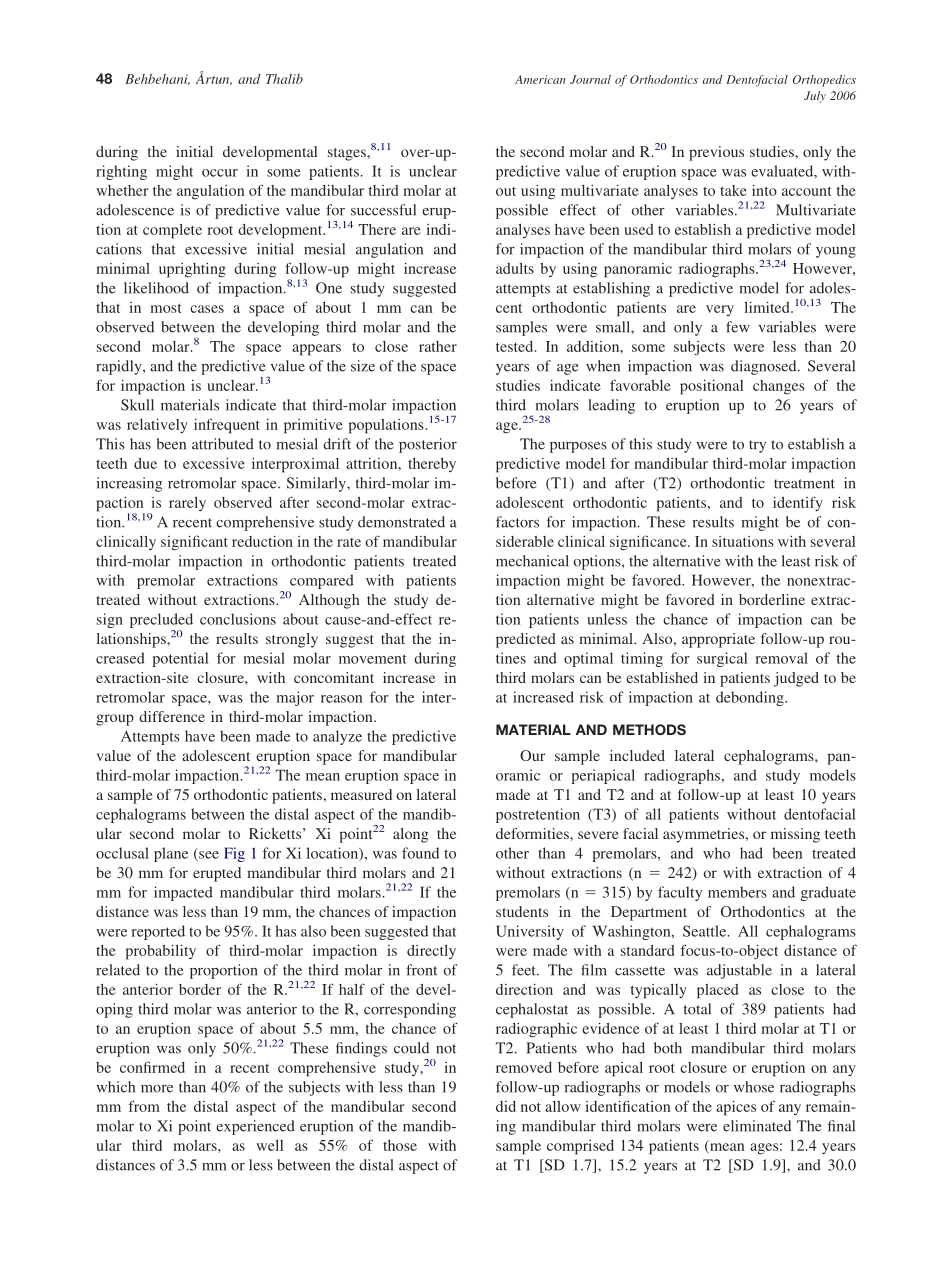 48 Behbehani, Årtun, and Thalib

American Journal of Orthodontics and Dentofacial Orthopedics
July 2006

during the initial developmental stages,$^{8,11}$ over-uprighting might occur in some patients. It is unclear whether the angulation of the mandibular third molar at adolescence is of predictive value for successful eruption at complete root development.$^{13,14}$ There are indications that excessive initial mesial angulation and minimal uprighting during follow-up might increase the likelihood of impaction.$^{8,13}$ One study suggested that in most cases a space of about 1 mm can be observed between the developing third molar and the second molar.$^{8}$ The space appears to close rather rapidly, and the predictive value of the size of the space for impaction is unclear.$^{13}$

Skull materials indicate that third-molar impaction was relatively infrequent in primitive populations.$^{15-17}$ This has been attributed to mesial drift of the posterior teeth due to excessive interproximal attrition, thereby increasing retromolar space. Similarly, third-molar impaction is rarely observed after second-molar extraction.$^{18,19}$ A recent comprehensive study demonstrated a clinically significant reduction in the rate of mandibular third-molar impaction in orthodontic patients treated with premolar extractions compared with patients treated without extractions.$^{20}$ Although the study design precluded conclusions about cause-and-effect relationships,$^{20}$ the results strongly suggest that the increased potential for mesial molar movement during extraction-site closure, with concomitant increase in retromolar space, was the major reason for the intergroup difference in third-molar impaction.

Attempts have been made to analyze the predictive value of the adolescent eruption space for mandibular third-molar impaction.$^{21,22}$ The mean eruption space in a sample of 75 orthodontic patients, measured on lateral cephalograms between the distal aspect of the mandibular second molar to Ricketts' Xi point$^{22}$ along the occlusal plane (see Fig 1 for Xi location), was found to be 30 mm for erupted mandibular third molars and 21 mm for impacted mandibular third molars.$^{21,22}$ If the distance was less than 19 mm, the chances of impaction were reported to be 95%. It has also been suggested that the probability of third-molar impaction is directly related to the proportion of the third molar in front of the anterior border of the R.$^{21,22}$ If half of the developing third molar was anterior to the R, corresponding to an eruption space of about 5.5 mm, the chance of eruption was only 50%.$^{21,22}$ These findings could not be confirmed in a recent comprehensive study,$^{20}$ in which more than 40% of the subjects with less than 19 mm from the distal aspect of the mandibular second molar to Xi point experienced eruption of the mandibular third molars, as well as 55% of those with distances of 3.5 mm or less between the distal aspect of the second molar and R.$^{20}$ In previous studies, only the predictive value of eruption space was evaluated, without using multivariate analyses to take into account the possible effect of other variables.$^{21,22}$ Multivariate analyses have been used to establish a predictive model for impaction of the mandibular third molars of young adults by using panoramic radiographs.$^{23,24}$ However, attempts at establishing a predictive model for adolescent orthodontic patients are very limited.$^{10,13}$ The samples were small, and only a few variables were tested. In addition, some subjects were less than 20 years of age when impaction was diagnosed. Several studies indicate favorable positional changes of the third molars leading to eruption up to 26 years of age.$^{25-28}$

The purposes of this study were to try to establish a predictive model for mandibular third-molar impaction before (T1) and after (T2) orthodontic treatment in adolescent orthodontic patients, and to identify risk factors for impaction. These results might be of considerable clinical significance. In situations with several mechanical options, the alternative with the least risk of impaction might be favored. However, the nonextraction alternative might be favored in borderline extraction patients unless the chance of impaction can be predicted as minimal. Also, appropriate follow-up routines and optimal timing for surgical removal of the third molars can be established in patients judged to be at increased risk of impaction at debonding.

MATERIAL AND METHODS

Our sample included lateral cephalograms, panoramic or periapical radiographs, and study models made at T1 and T2 and at follow-up at least 10 years postretention (T3) of all patients without dentofacial deformities, severe facial asymmetries, or missing teeth other than 4 premolars, and who had been treated without extractions (n = 242) or with extraction of 4 premolars (n = 315) by faculty members and graduate students in the Department of Orthodontics at the University of Washington, Seattle. All cephalograms were made with a standard focus-to-object distance of 5 feet. The film cassette was adjustable in a lateral direction and was typically placed as close to the cephalostat as possible. A total of 389 patients had radiographic evidence of at least 1 third molar at T1 or T2. Patients who had both mandibular third molars removed before apical root closure or eruption on any follow-up radiographs or models or whose radiographs did not allow identification of the apices of any remaining mandibular third molars were eliminated The final sample comprised 134 patients (mean ages: 12.4 years at T1 [SD 1.7], 15.2 years at T2 [SD 1.9], and 30.0